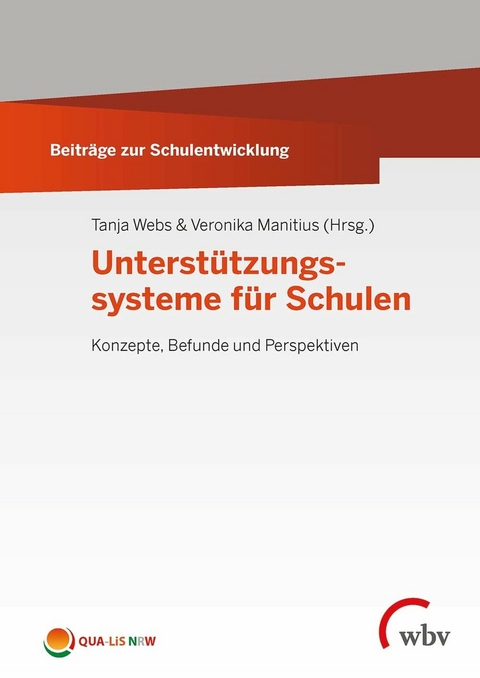 Beiträge zur Schulentwicklung

Tanja Webs & Veronika Manitius (Hrsg.)

Unterstützungssysteme für Schulen

Konzepte, Befunde und Perspektiven

QUA-LiS NRW

wbv